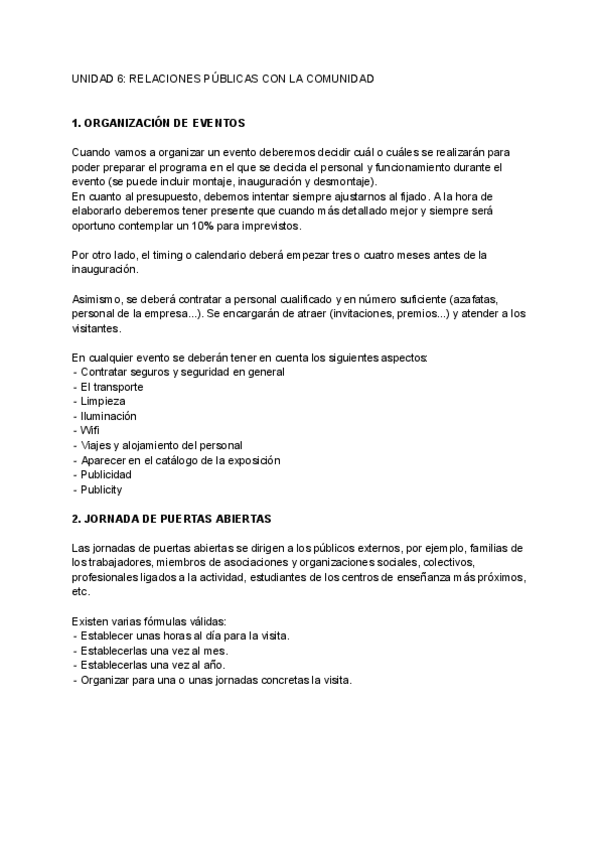 UNIDAD 6: RELACIONES PÚBLICAS CON LA COMUNIDAD

1. ORGANIZACIÓN DE EVENTOS

Cuando vamos a organizar un evento deberemos decidir cuál o cuáles se realizarán para poder preparar el programa en el que se decida el personal y funcionamiento durante el evento (se puede incluir montaje, inauguración y desmontaje).
En cuanto al presupuesto, debemos intentar siempre ajustarnos al fijado. A la hora de elaborarlo deberemos tener presente que cuando más detallado mejor y siempre será oportuno contemplar un 10% para imprevistos.

Por otro lado, el timing o calendario deberá empezar tres o cuatro meses antes de la inauguración.

Asimismo, se deberá contratar a personal cualificado y en número suficiente (azafatas, personal de la empresa...). Se encargarán de atraer (invitaciones, premios...) y atender a los visitantes.

En cualquier evento se deberán tener en cuenta los siguientes aspectos:
- Contratar seguros y seguridad en general
- El transporte
- Limpieza
- Iluminación
- Wifi
- Viajes y alojamiento del personal
- Aparecer en el catálogo de la exposición
- Publicidad
- Publicity

2. JORNADA DE PUERTAS ABIERTAS

Las jornadas de puertas abiertas se dirigen a los públicos externos, por ejemplo, familias de los trabajadores, miembros de asociaciones y organizaciones sociales, colectivos, profesionales ligados a la actividad, estudiantes de los centros de enseñanza más próximos, etc.

Existen varias fórmulas válidas:
- Establecer unas horas al día para la visita.
- Establecerlas una vez al mes.
- Establecerlas una vez al año.
- Organizar para una o unas jornadas concretas la visita.